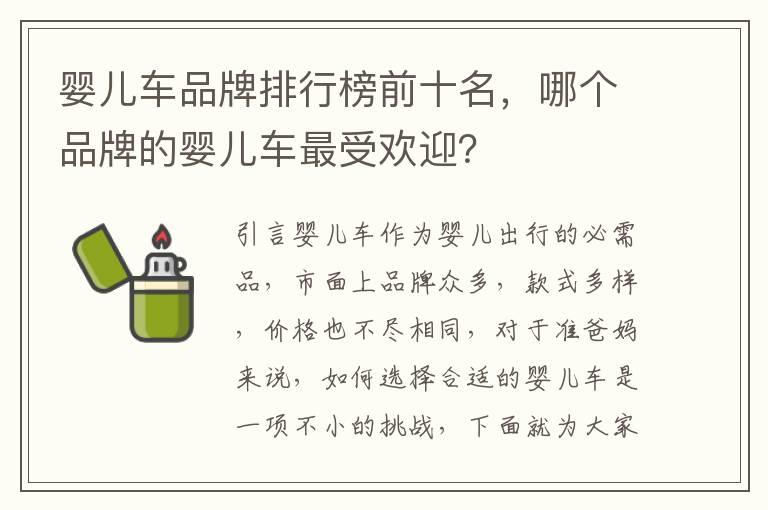 婴儿车品牌排行榜前十名，哪个品牌的婴儿车最受欢迎?

引言婴儿车作为婴儿出行的必需品，市面上品牌众多，款式多样，价格也不尽相同，对于准爸妈来说，如何选择合适的婴儿车是一项不小的挑战，下面就为大家